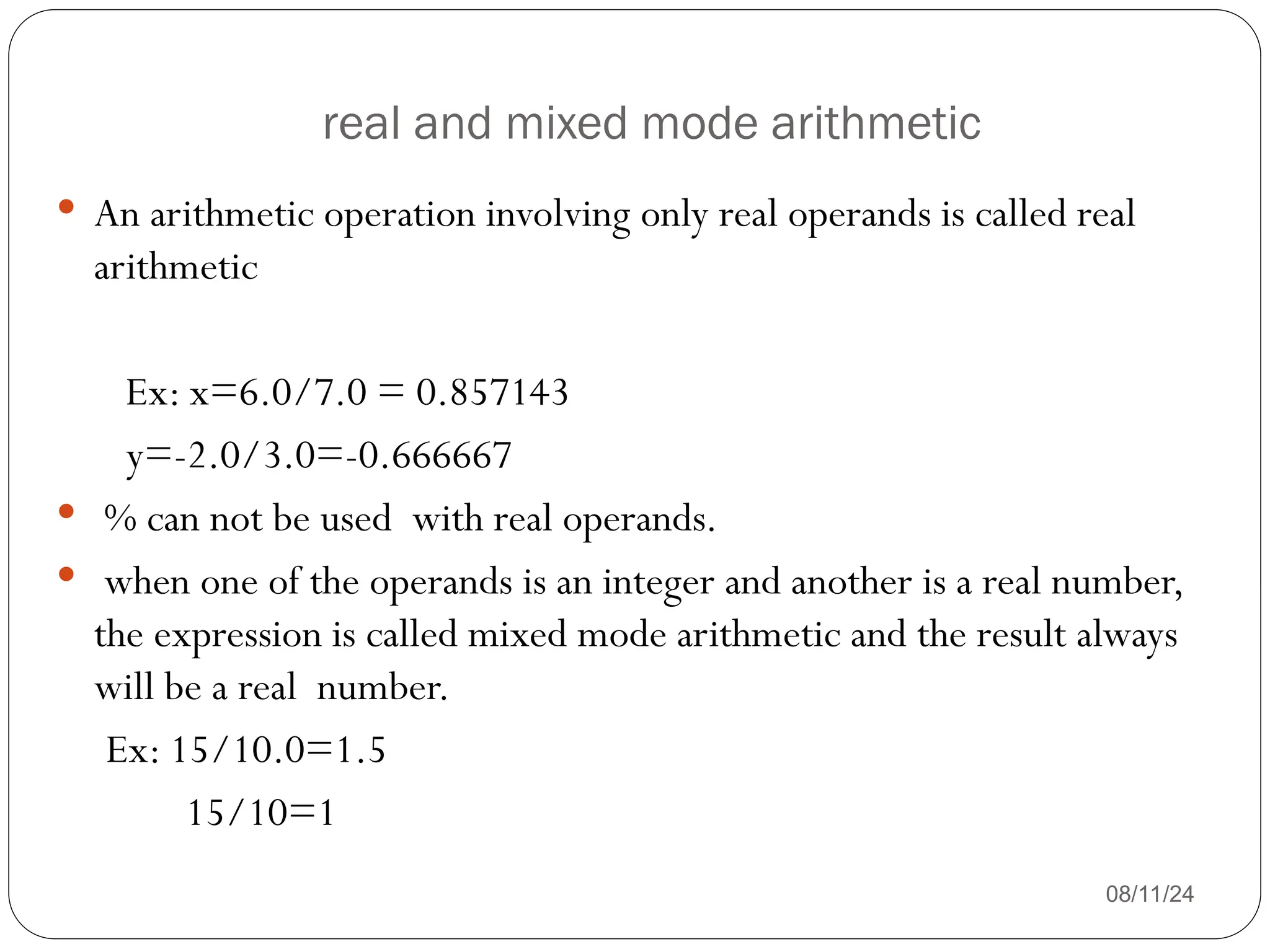 real and mixed mode arithmetic

• An arithmetic operation involving only real operands is called real arithmetic

Ex: x=6.0/7.0 = 0.857143

y=-2.0/3.0=-0.666667

• % can not be used with real operands.

• when one of the operands is an integer and another is a real number, the expression is called mixed mode arithmetic and the result always will be a real number.

Ex: 15/10.0=1.5

15/10=1

08/11/24